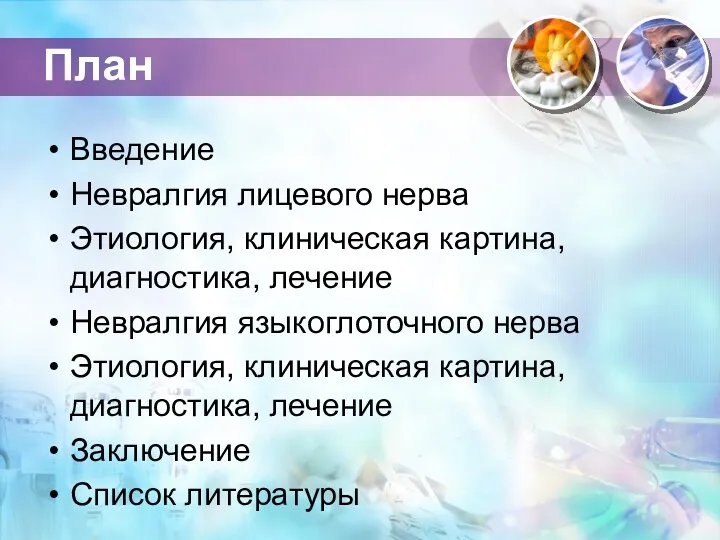 План

• Введение
• Невралгия лицевого нерва
• Этиология, клиническая картина, диагностика, лечение
• Невралгия языкоглоточного нерва
• Этиология, клиническая картина, диагностика, лечение
• Заключение
• Список литературы